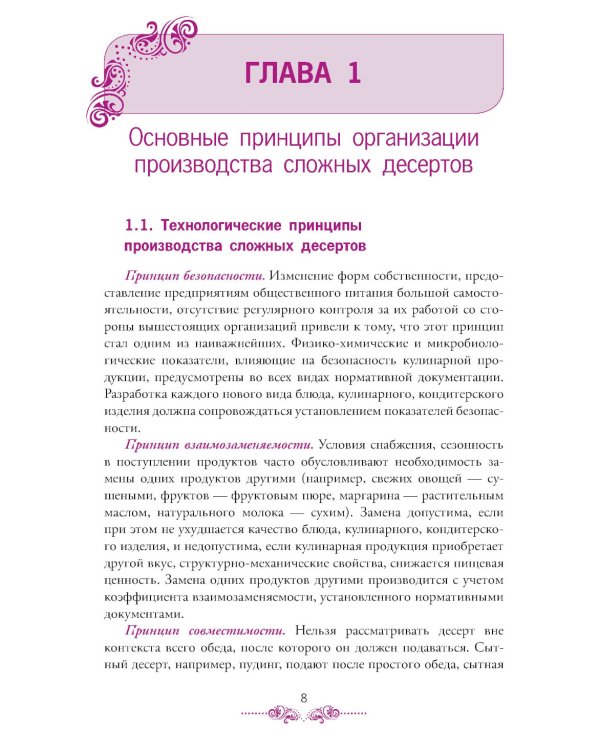 ГЛАВА 1

Основные принципы организации производства сложных десертов

1.1. Технологические принципы производства сложных десертов

Принцип безопасности. Изменение форм собственности, предоставление предприятиям общественного питания большой самостоятельности, отсутствие регулярного контроля за их работой со стороны вышестоящих организаций привели к тому, что этот принцип стал одним из наиважнейших. Физико-химические и микробиологические показатели, влияющие на безопасность кулинарной продукции, предусмотрены во всех видах нормативной документации. Разработка каждого нового вида блюда, кулинарного, кондитерского изделия должна сопровождаться установлением показателей безопасности.

Принцип взаимозаменяемости. Условия снабжения, сезонность в поступлении продуктов часто обусловливают необходимость замены одних продуктов другими (например, свежих овощей — сушеными, фруктов — фруктовым пюре, маргарина — растительным маслом, натурального молока — сухим). Замена допустима, если при этом не ухудшается качество блюда, кулинарного, кондитерского изделия, и недопустима, если кулинарная продукция приобретает другой вкус, структурно-механические свойства, снижается пищевая ценность. Замена одних продуктов другими производится с учетом коэффициента взаимозаменяемости, установленного нормативными документами.

Принцип совместимости. Нельзя рассматривать десерт вне контекста всего обеда, после которого он должен подаваться. Сытный десерт, например, пудинг, подают после простого обеда, сытная

8